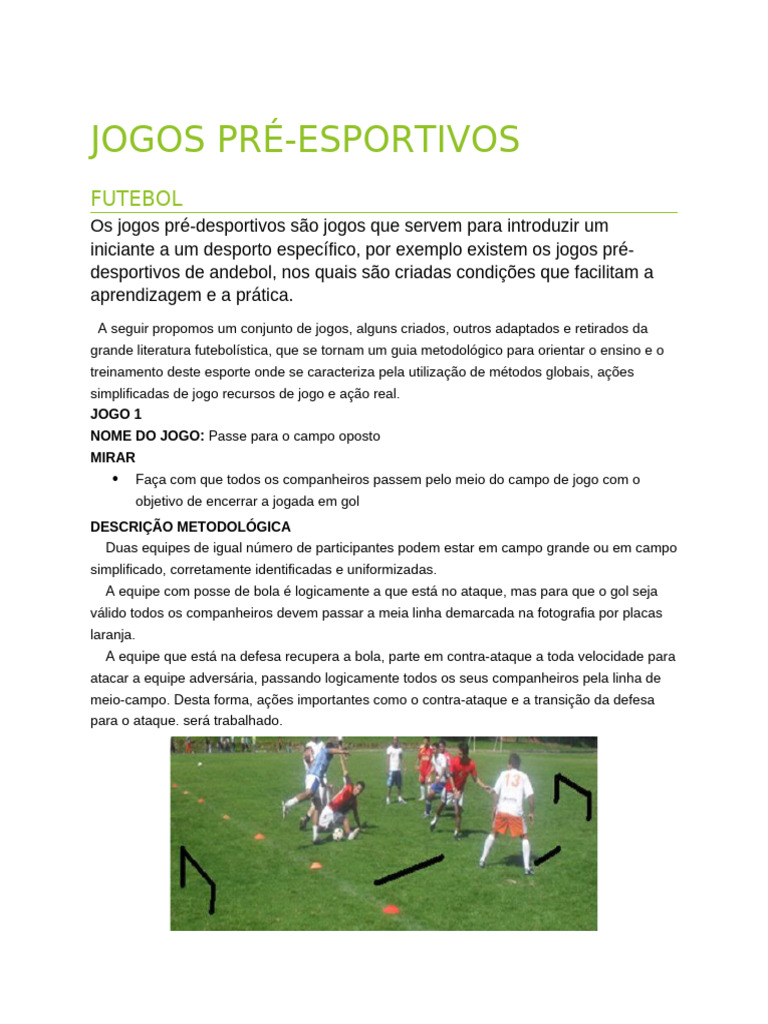 JOGOS PRÉ-ESPORTIVOS

FUTEBOL

Os jogos pré-desportivos são jogos que servem para introduzir um iniciante a um desporto específico, por exemplo existem os jogos pré-desportivos de andebol, nos quais são criadas condições que facilitam a aprendizagem e a prática.

A seguir propomos um conjunto de jogos, alguns criados, outros adaptados e retirados da grande literatura futebolística, que se tornam um guia metodológico para orientar o ensino e o treinamento deste esporte onde se caracteriza pela utilização de métodos globais, ações simplificadas de jogo recursos de jogo e ação real.

JOGO 1

NOME DO JOGO: Passe para o campo oposto

MIRAR

• Faça com que todos os companheiros passem pelo meio do campo de jogo com o objetivo de encerrar a jogada em gol

DESCRIÇÃO METODOLÓGICA

Duas equipes de igual número de participantes podem estar em campo grande ou em campo simplificado, corretamente identificadas e uniformizadas.

A equipe com posse de bola é logicamente a que está no ataque, mas para que o gol seja válido todos os companheiros devem passar a meia linha demarcada na fotografia por placas laranja.

A equipe que está na defesa recupera a bola, parte em contra-ataque a toda velocidade para atacar a equipe adversária, passando logicamente todos os seus companheiros pela linha de meio-campo. Desta forma, ações importantes como o contra-ataque e a transição da defesa para o ataque. será trabalhado.

13